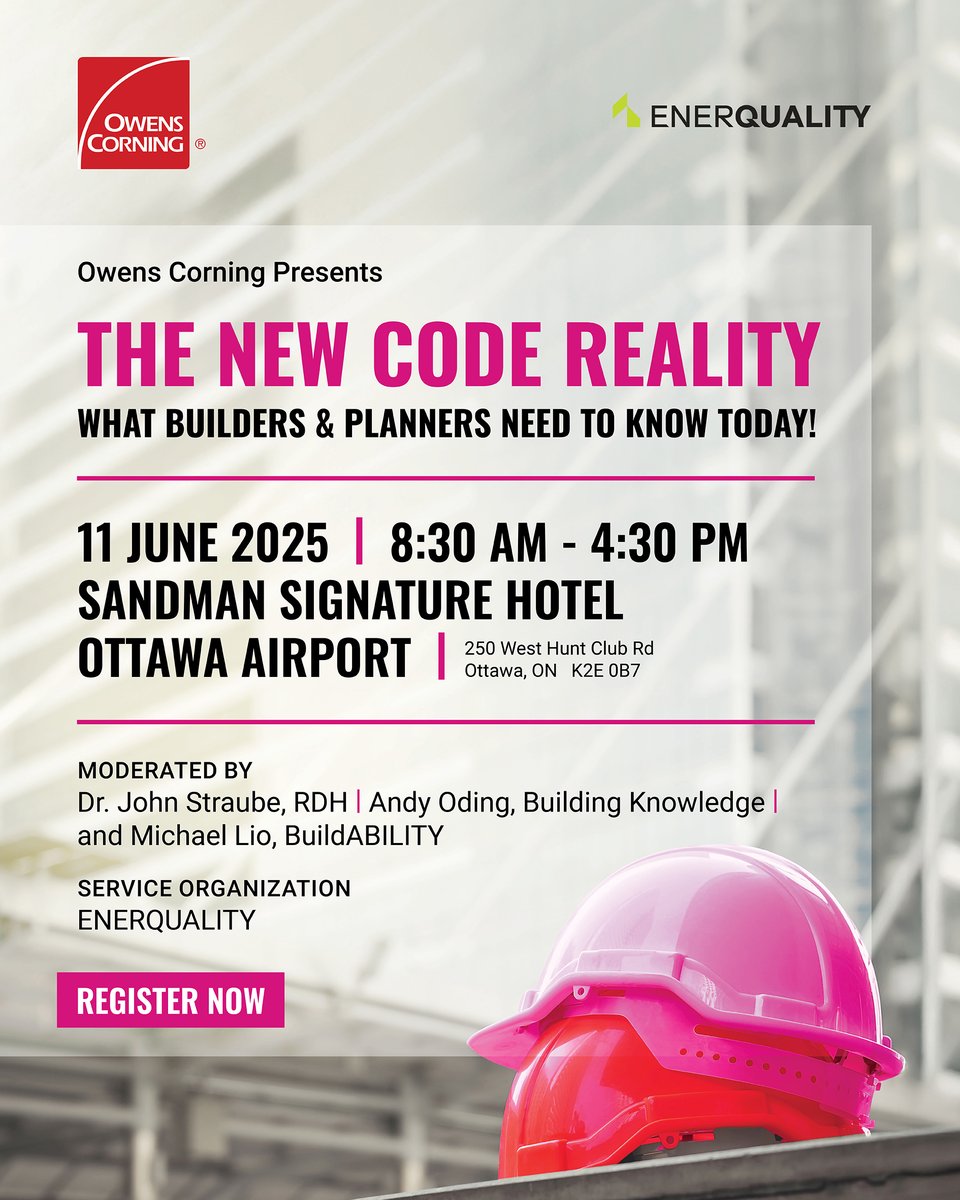 OWENS CORNING ®

ENERQUALITY

Owens Corning Presents

THE NEW CODE REALITY

WHAT BUILDERS & PLANNERS NEED TO KNOW TODAY!

11 JUNE 2025 | 8:30 AM - 4:30 PM

SANDMAN SIGNATURE HOTEL

OTTAWA AIRPORT | 250 West Hunt Club Rd Ottawa, ON K2E 0B7

MODERATED BY

Dr. John Straube, RDH | Andy Oding, Building Knowledge | and Michael Lio, BuildABILITY

SERVICE ORGANIZATION

ENERQUALITY

REGISTER NOW